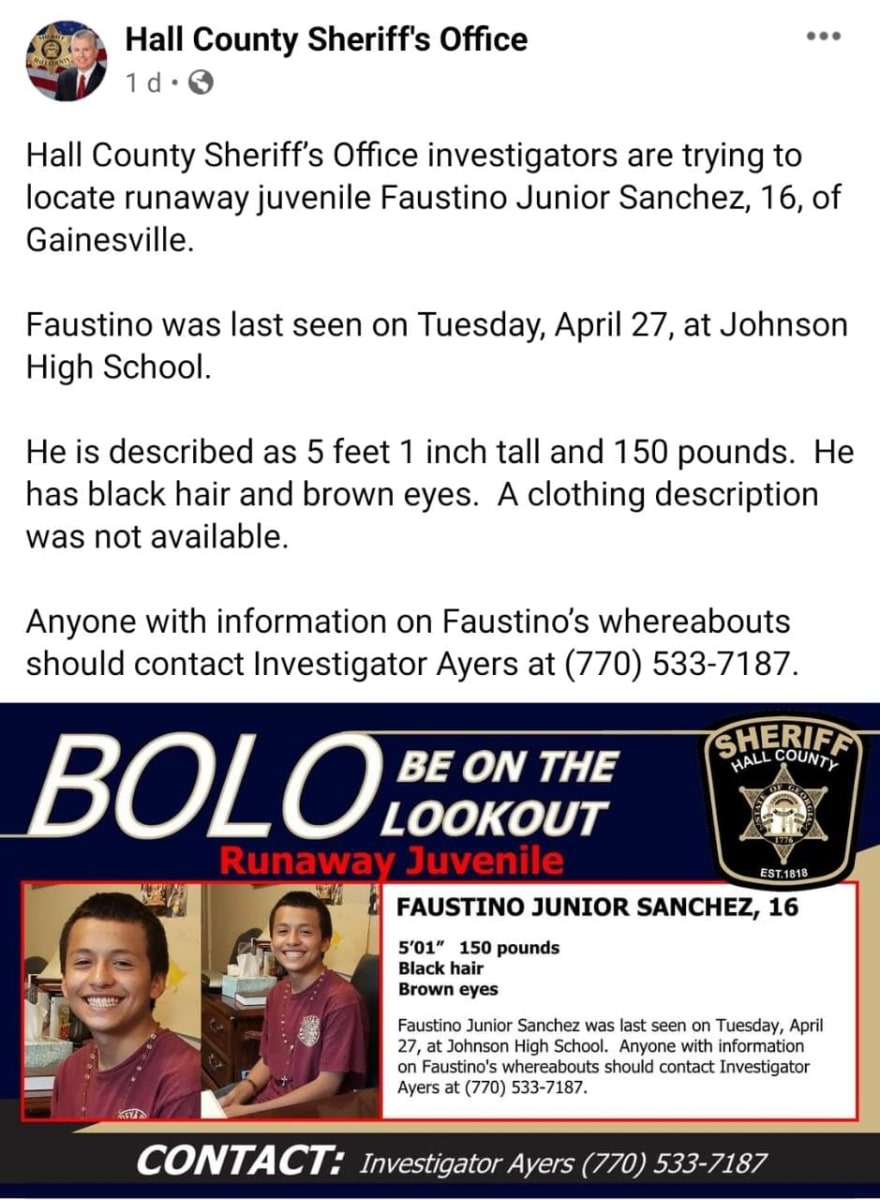 Hall County Sheriff's Office
1 d ·

Hall County Sheriff's Office investigators are trying to locate runaway juvenile Faustino Junior Sanchez, 16, of Gainesville.

Faustino was last seen on Tuesday, April 27, at Johnson High School.

He is described as 5 feet 1 inch tall and 150 pounds. He has black hair and brown eyes. A clothing description was not available.

Anyone with information on Faustino's whereabouts should contact Investigator Ayers at (770) 533-7187.

BOLO BE ON THE LOOKOUT

Runaway Juvenile

SHERIFF HALL COUNTY STATE OF GEORGIA 1776 EST.1818

FAUSTINO JUNIOR SANCHEZ, 16

5'01" 150 pounds
Black hair
Brown eyes

Faustino Junior Sanchez was last seen on Tuesday, April 27, at Johnson High School. Anyone with information on Faustino's whereabouts should contact Investigator Ayers at (770) 533-7187.

CONTACT: Investigator Ayers (770) 533-7187